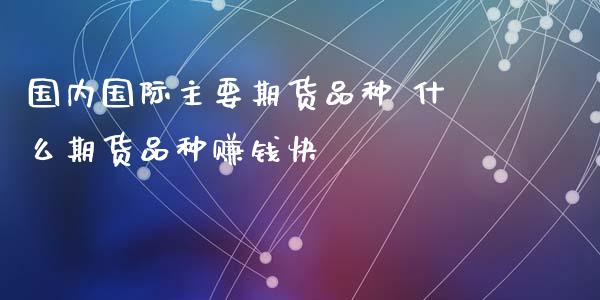 国内国际主要期货品种 什么期货品种赚钱快